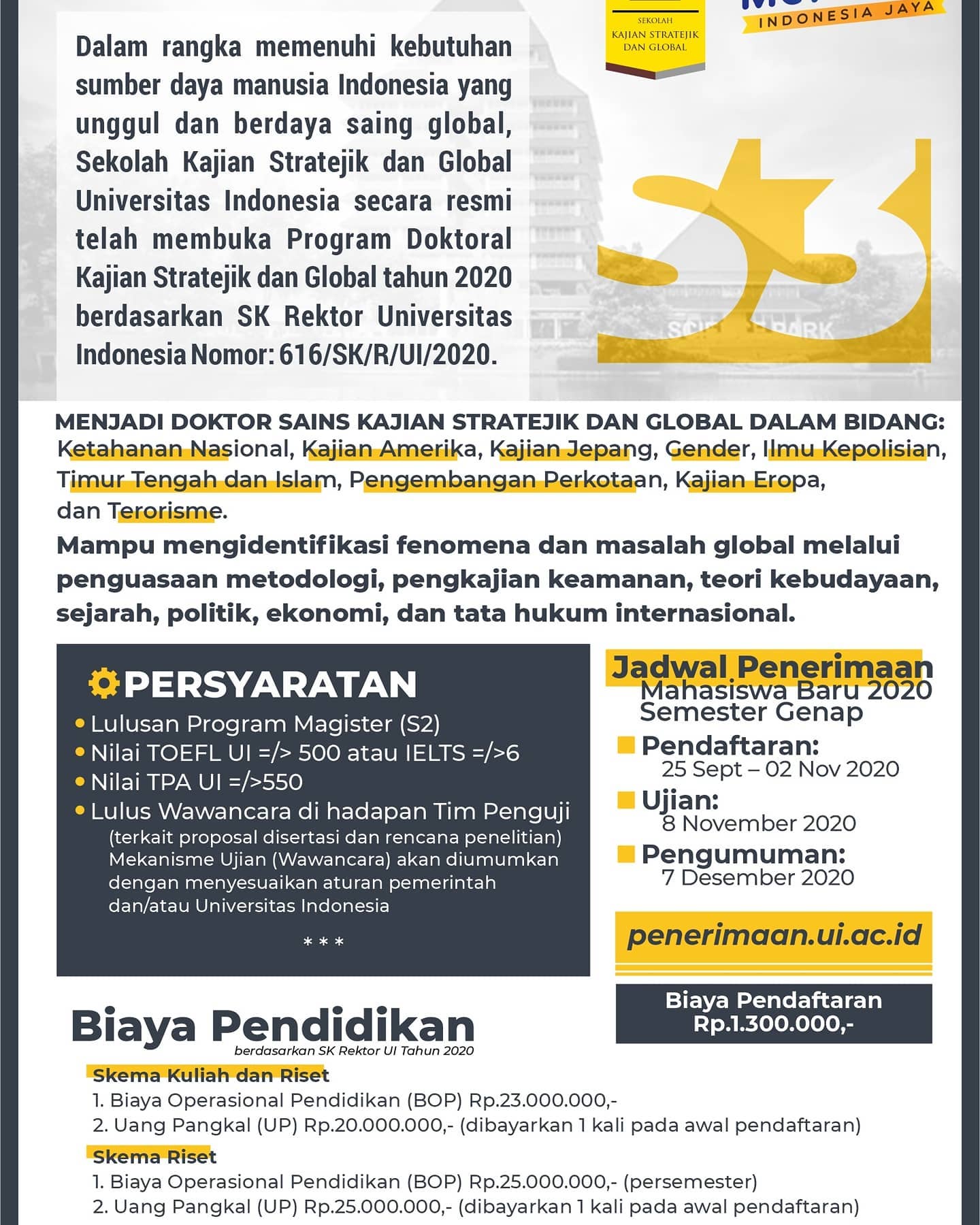 SEKOLAH KAJIAN STRATEJIK DAN GLOBAL

INDONESIA JAYA

Dalam rangka memenuhi kebutuhan sumber daya manusia Indonesia yang unggul dan berdaya saing global, Sekolah Kajian Stratejik dan Global Universitas Indonesia secara resmi telah membuka Program Doktoral Kajian Stratejik dan Global tahun 2020 berdasarkan SK Rektor Universitas Indonesia Nomor: 616/SK/R/UI/2020.

S3

MENJADI DOKTOR SAINS KAJIAN STRATEJIK DAN GLOBAL DALAM BIDANG:
Ketahanan Nasional, Kajian Amerika, Kajian Jepang, Gender, Ilmu Kepolisian, Timur Tengah dan Islam, Pengembangan Perkotaan, Kajian Eropa, dan Terorisme.

Mampu mengidentifikasi fenomena dan masalah global melalui penguasaan metodologi, pengkajian keamanan, teori kebudayaan, sejarah, politik, ekonomi, dan tata hukum internasional.

PERSYARATAN
• Lulusan Program Magister (S2)
• Nilai TOEFL UI =/> 500 atau IELTS =/>6
• Nilai TPA UI =/>550
• Lulus Wawancara di hadapan Tim Penguji (terkait proposal disertasi dan rencana penelitian) Mekanisme Ujian (Wawancara) akan diumumkan dengan menyesuaikan aturan pemerintah dan/atau Universitas Indonesia

* * *

Jadwal Penerimaan
Mahasiswa Baru 2020
Semester Genap

Pendaftaran:
25 Sept – 02 Nov 2020

Ujian:
8 November 2020

Pengumuman:
7 Desember 2020

penerimaan.ui.ac.id

Biaya Pendaftaran
Rp.1.300.000,-

Biaya Pendidikan
berdasarkan SK Rektor UI Tahun 2020

Skema Kuliah dan Riset
1. Biaya Operasional Pendidikan (BOP) Rp.23.000.000,-
2. Uang Pangkal (UP) Rp.20.000.000,- (dibayarkan 1 kali pada awal pendaftaran)

Skema Riset
1. Biaya Operasional Pendidikan (BOP) Rp.25.000.000,- (persemester)
2. Uang Pangkal (UP) Rp.25.000.000,- (dibayarkan 1 kali pada awal pendaftaran)